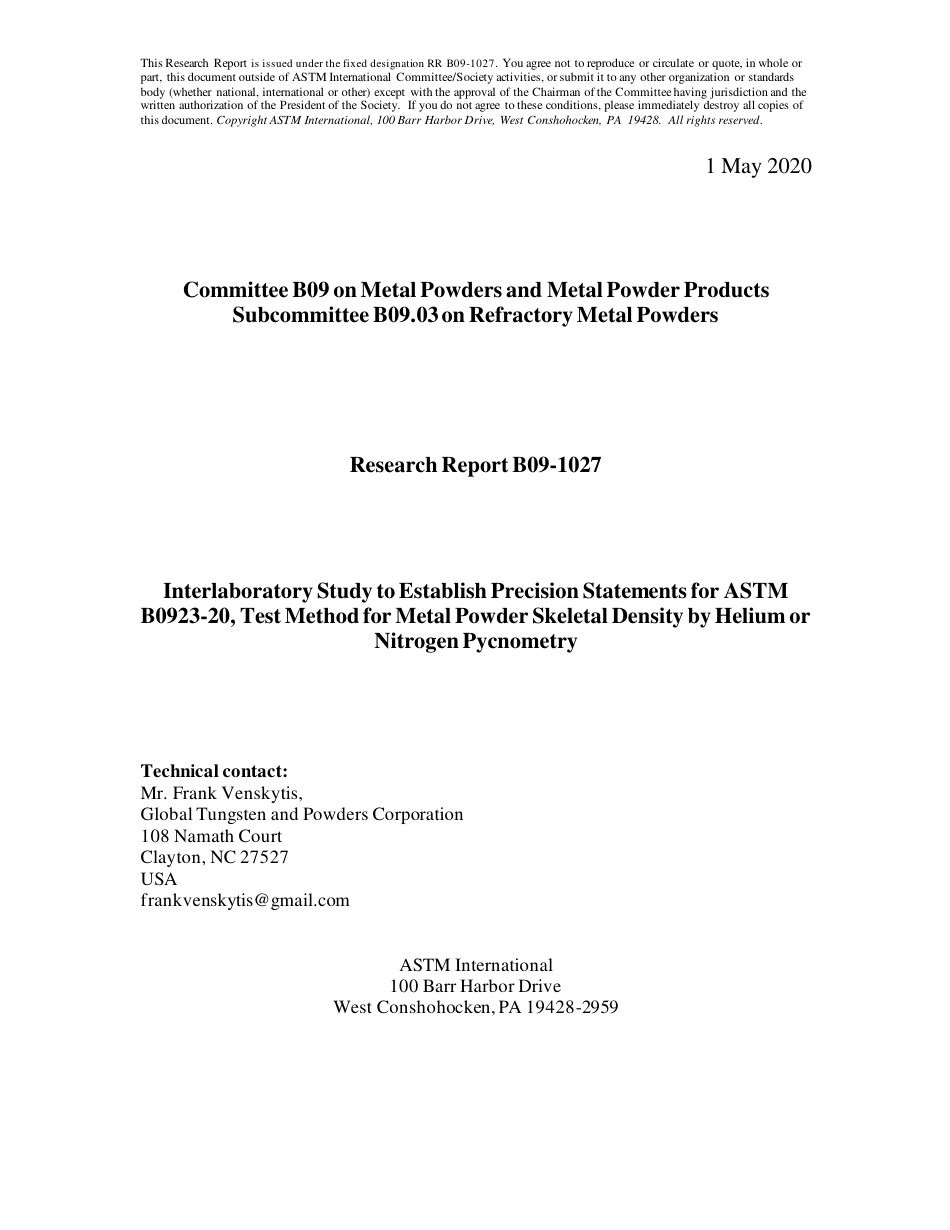 This Research Report is issued under the fixed designation RR B09-1027. You agree not to reproduce or circulate or quote, in whole or part, this document outside of ASTM International Committee/Society activities, or submit it to any other organization or standards body (whether national, international or other) except with the approval of the Chairman of the Committee having jurisdiction and the written authorization of the President of the Society. If you do not agree to these conditions, please immediately destroy all copies of this document. Copyright ASTM International, 100 Barr Harbor Drive, West Conshohocken, PA 19428. All rights reserved.

1 May 2020

Committee B09 on Metal Powders and Metal Powder Products
Subcommittee B09.03 on Refractory Metal Powders

Research Report B09-1027

Interlaboratory Study to Establish Precision Statements for ASTM B0923-20, Test Method for Metal Powder Skeletal Density by Helium or Nitrogen Pycnometry

Technical contact:
Mr. Frank Venskytis,
Global Tungsten and Powders Corporation
108 Namath Court
Clayton, NC 27527
USA
frankvenskytis@gmail.com

ASTM International
100 Barr Harbor Drive
West Conshohocken, PA 19428-2959